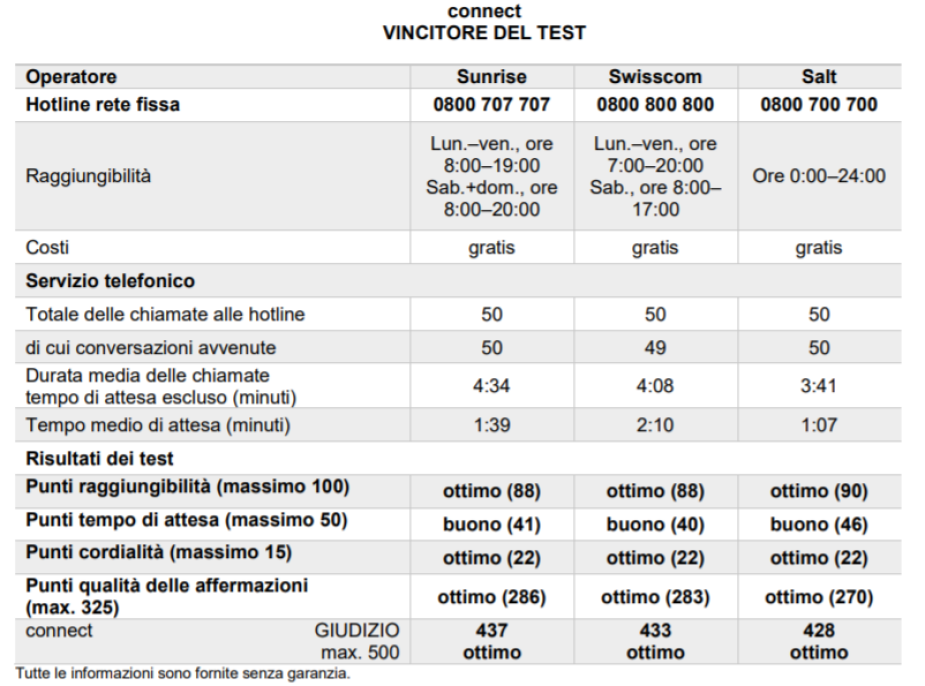 connect
VINCITORE DEL TEST

| Operatore | Sunrise | Swisscom | Salt |
|---|---|---|---|
| Hotline rete fissa | 0800 707 707 | 0800 800 800 | 0800 700 700 |
| Raggiungibilità | Lun.–ven., ore 8:00–19:00 Sab.+dom., ore 8:00–20:00 | Lun.–ven., ore 7:00–20:00 Sab., ore 8:00–17:00 | Ore 0:00–24:00 |
| Costi | gratis | gratis | gratis |
| Servizio telefonico | | | |
| Totale delle chiamate alle hotline | 50 | 50 | 50 |
| di cui conversazioni avvenute | 50 | 49 | 50 |
| Durata media delle chiamate tempo di attesa escluso (minuti) | 4:34 | 4:08 | 3:41 |
| Tempo medio di attesa (minuti) | 1:39 | 2:10 | 1:07 |
| Risultati dei test | | | |
| Punti raggiungibilità (massimo 100) | ottimo (88) | ottimo (88) | ottimo (90) |
| Punti tempo di attesa (massimo 50) | buono (41) | buono (40) | buono (46) |
| Punti cordialità (massimo 15) | ottimo (22) | ottimo (22) | ottimo (22) |
| Punti qualità delle affermazioni (max. 325) | ottimo (286) | ottimo (283) | ottimo (270) |
| connect GIUDIZIO max. 500 | 437 ottimo | 433 ottimo | 428 ottimo |

Tutte le informazioni sono fornite senza garanzia.